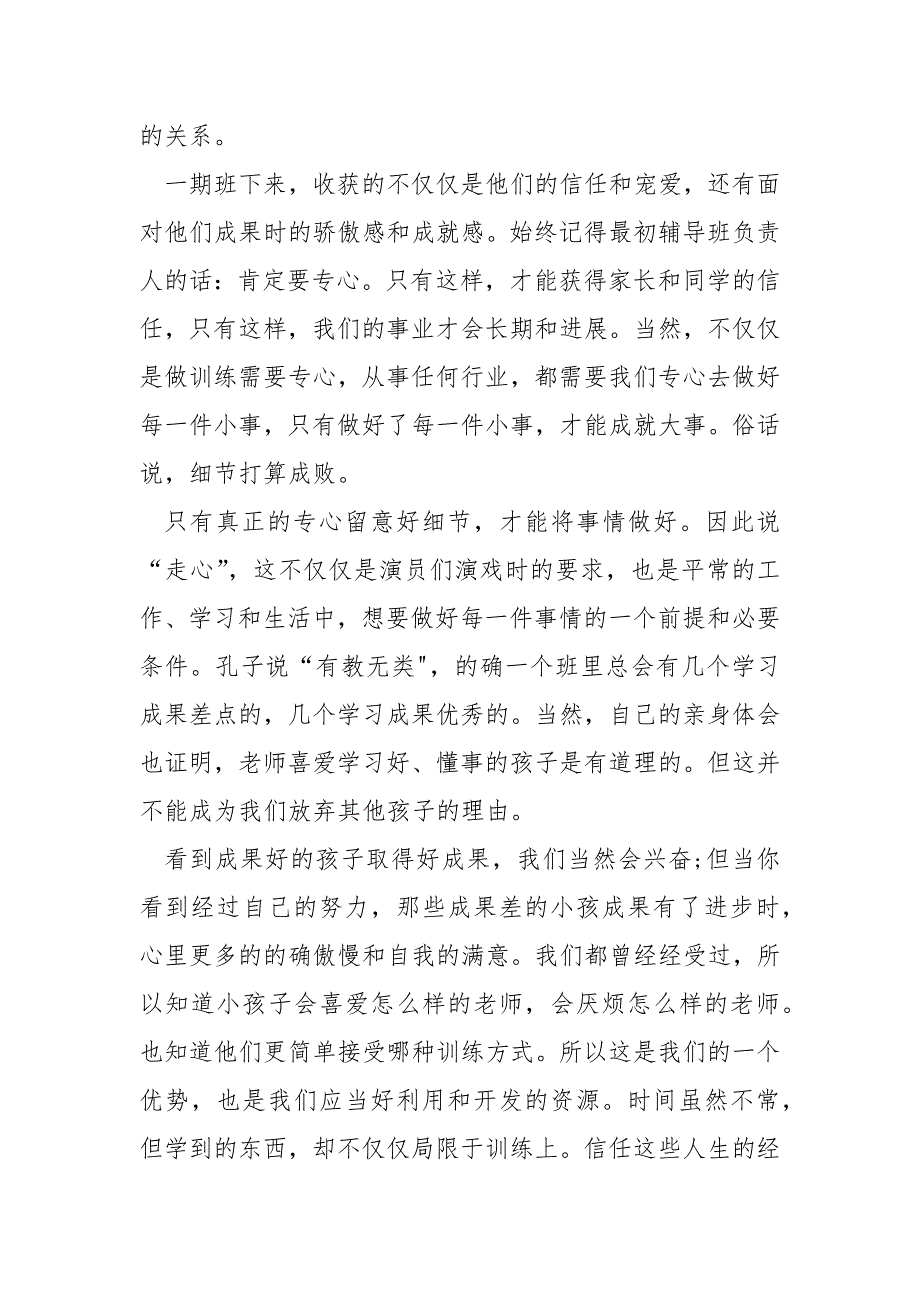 的关系。

一期班下来，收获的不仅仅是他们的信任和宠爱，还有面对他们成果时的骄傲感和成就感。始终记得最初辅导班负责人的话：肯定要专心。只有这样，才能获得家长和同学的信任，只有这样，我们的事业才会长期和进展。当然，不仅仅是做训练需要专心，从事任何行业，都需要我们专心去做好每一件小事，只有做好了每一件小事，才能成就大事。俗话说，细节打算成败。

只有真正的专心留意好细节，才能将事情做好。因此说“走心”，这不仅仅是演员们演戏时的要求，也是平常的工作、学习和生活中，想要做好每一件事情的一个前提和必要条件。孔子说“有教无类"，的确一个班里总会有几个学习成果差点的，几个学习成果优秀的。当然，自己的亲身体会也证明，老师喜爱学习好、懂事的孩子是有道理的。但这并不能成为我们放弃其他孩子的理由。

看到成果好的孩子取得好成果，我们当然会兴奋;但当你看到经过自己的努力，那些成果差的小孩成果有了进步时，心里更多的的确傲慢和自我的满意。我们都曾经经受过，所以知道小孩子会喜爱怎么样的老师，会厌烦怎么样的老师。也知道他们更简单接受哪种训练方式。所以这是我们的一个优势，也是我们应当好利用和开发的资源。时间虽然不常，但学到的东西，却不仅仅局限于训练上。信任这些人生的经